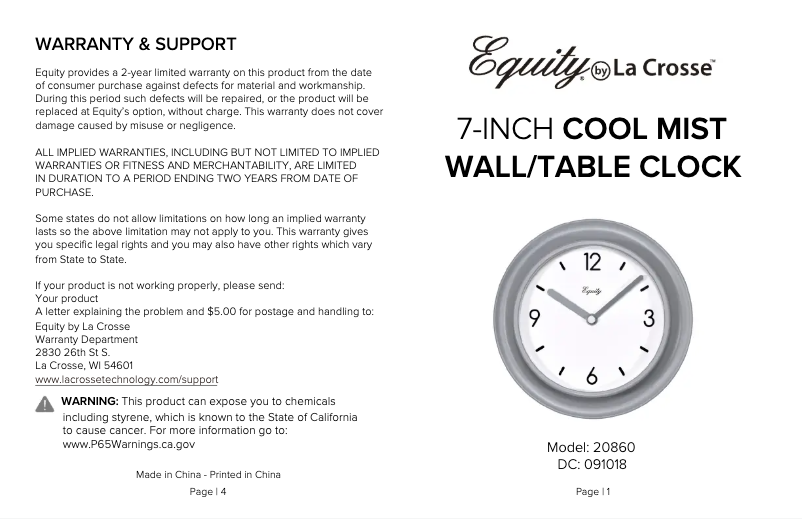 WARRANTY & SUPPORT

Equity provides a 2-year limited warranty on this product from the date of consumer purchase against defects for material and workmanship. During this period such defects will be repaired, or the product will be replaced at Equity's option, without charge. This warranty does not cover damage caused by misuse or negligence.

ALL IMPLIED WARRANTIES, INCLUDING BUT NOT LIMITED TO IMPLIED WARRANTIES OR FITNESS AND MERCHANTABILITY, ARE LIMITED IN DURATION TO A PERIOD ENDING TWO YEARS FROM DATE OF PURCHASE.

Some states do not allow limitations on how long an implied warranty lasts so the above limitation may not apply to you. This warranty gives you specific legal rights and you may also have other rights which vary from State to State.

If your product is not working properly, please send:
Your product
A letter explaining the problem and $5.00 for postage and handling to:
Equity by La Crosse
Warranty Department
2830 26th St S.
La Crosse, WI 54601
www.lacrossetechnology.com/support

WARNING: This product can expose you to chemicals including styrene, which is known to the State of California to cause cancer. For more information go to: www.P65Warnings.ca.gov

Made in China - Printed in China

Page | 4

Equity by La Crosse™

7-INCH COOL MIST WALL/TABLE CLOCK

12
Equity
9
3
6

Model: 20860
DC: 091018

Page | 1